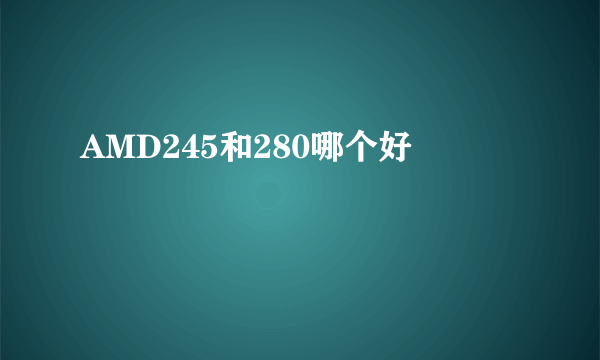 AMD245和280哪个好